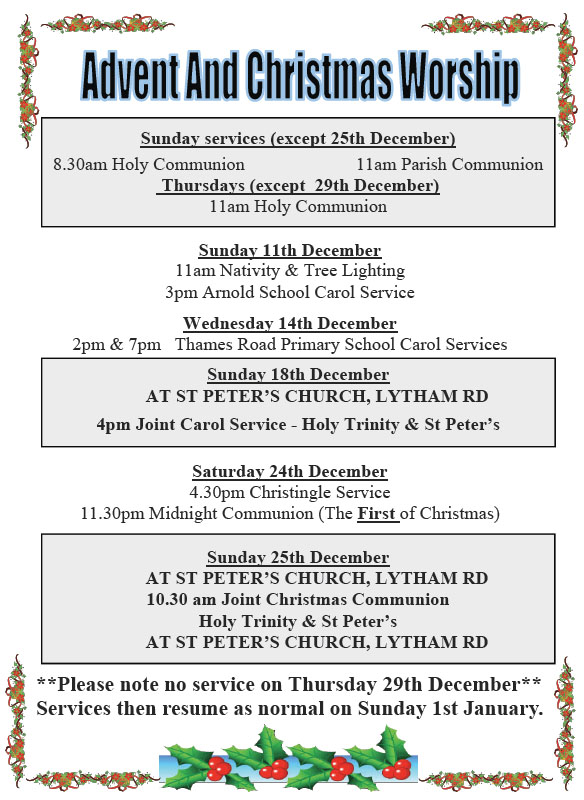 Advent And Christmas Worship

Sunday services (except 25th December)
8.30am Holy Communion 11am Parish Communion
Thursdays (except 29th December)
11am Holy Communion

Sunday 11th December
11am Nativity & Tree Lighting
3pm Arnold School Carol Service

Wednesday 14th December
2pm & 7pm Thames Road Primary School Carol Services

Sunday 18th December
AT ST PETER'S CHURCH, LYTHAM RD
4pm Joint Carol Service - Holy Trinity & St Peter's

Saturday 24th December
4.30pm Christingle Service
11.30pm Midnight Communion (The First of Christmas)

Sunday 25th December
AT ST PETER'S CHURCH, LYTHAM RD
10.30 am Joint Christmas Communion
Holy Trinity & St Peter's
AT ST PETER'S CHURCH, LYTHAM RD

**Please note no service on Thursday 29th December**
Services then resume as normal on Sunday 1st January.